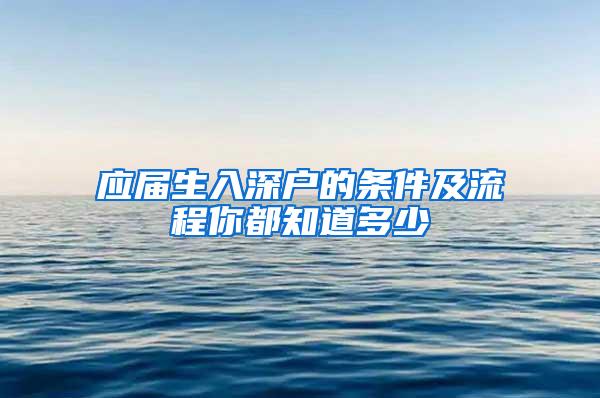 应届生入深户的条件及流程你都知道多少